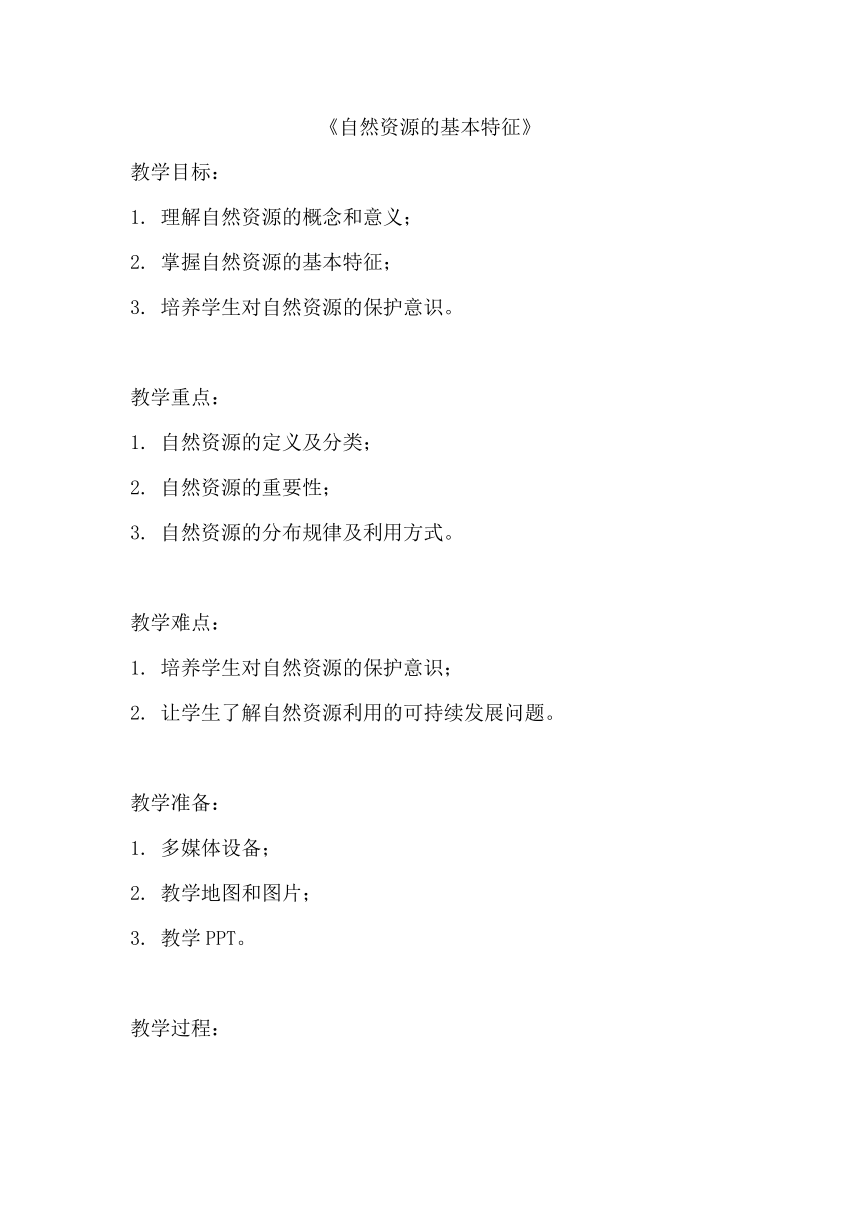 《自然资源的基本特征》

教学目标：

1. 理解自然资源的概念和意义；

2. 掌握自然资源的基本特征；

3. 培养学生对自然资源的保护意识。

教学重点：

1. 自然资源的定义及分类；

2. 自然资源的重要性；

3. 自然资源的分布规律及利用方式。

教学难点：

1. 培养学生对自然资源的保护意识；

2. 让学生了解自然资源利用的可持续发展问题。

教学准备：

1. 多媒体设备；

2. 教学地图和图片；

3. 教学 PPT。

教学过程：